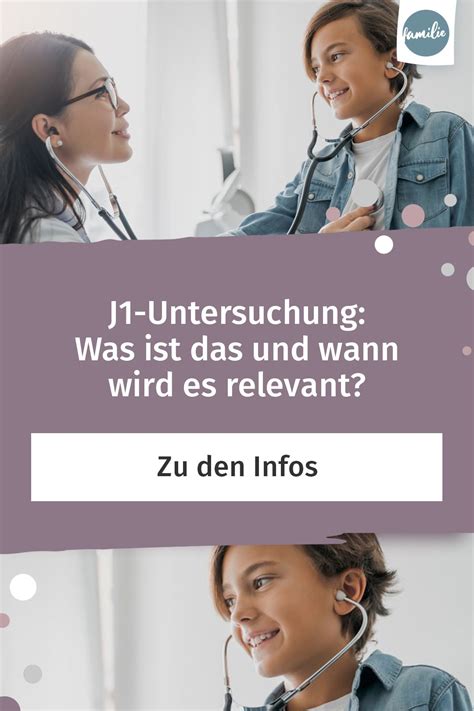 familie

J1-Untersuchung: Was ist das und wann wird es relevant?

Zu den Infos